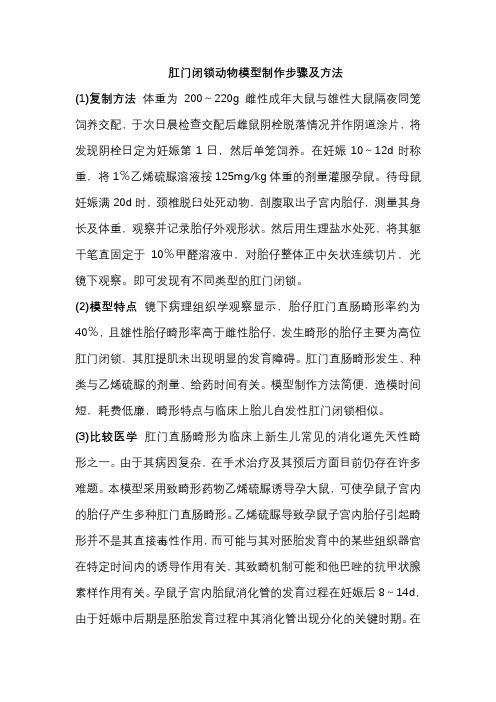 肛门闭锁动物模型制作步骤及方法

(1)复制方法 体重为 200～220g 雌性成年大鼠与雄性大鼠隔夜同笼饲养交配，于次日晨检查交配后雌鼠阴栓脱落情况并作阴道涂片，将发现阴栓日定为妊娠第 1 日，然后单笼饲养。在妊娠 10～12d 时称重，将 1％乙烯硫脲溶液按 125mg/kg 体重的剂量灌服孕鼠。待母鼠妊娠满 20d 时，颈椎脱臼处死动物，剖腹取出子宫内胎仔，测量其身长及体重，观察并记录胎仔外观形状。然后用生理盐水处死，将其躯干笔直固定于 10％甲醛溶液中，对胎仔整体正中矢状连续切片，光镜下观察。即可发现有不同类型的肛门闭锁。

(2)模型特点 镜下病理组织学观察显示，胎仔肛门直肠畸形率约为 40％，且雄性胎仔畸形率高于雌性胎仔，发生畸形的胎仔主要为高位肛门闭锁，其肛提肌未出现明显的发育障碍。肛门直肠畸形发生、种类与乙烯硫脲的剂量、给药时间有关。模型制作方法简便，造模时间短，耗费低廉，畸形特点与临床上胎儿自发性肛门闭锁相似。

(3)比较医学 肛门直肠畸形为临床上新生儿常见的消化道先天性畸形之一。由于其病因复杂，在手术治疗及其预后方面目前仍存在许多难题。本模型采用致畸形药物乙烯硫脲诱导孕大鼠，可使孕鼠子宫内的胎仔产生多种肛门直肠畸形。乙烯硫脲导致孕鼠子宫内胎仔引起畸形并不是其直接毒性作用，而可能与其对胚胎发育中的某些组织器官在特定时间内的诱导作用有关，其致畸机制可能和他巴唑的抗甲状腺素样作用有关。孕鼠子宫内胎鼠消化管的发育过程在妊娠后 8～14d，由于妊娠中后期是胚胎发育过程中其消化管出现分化的关键时期。在